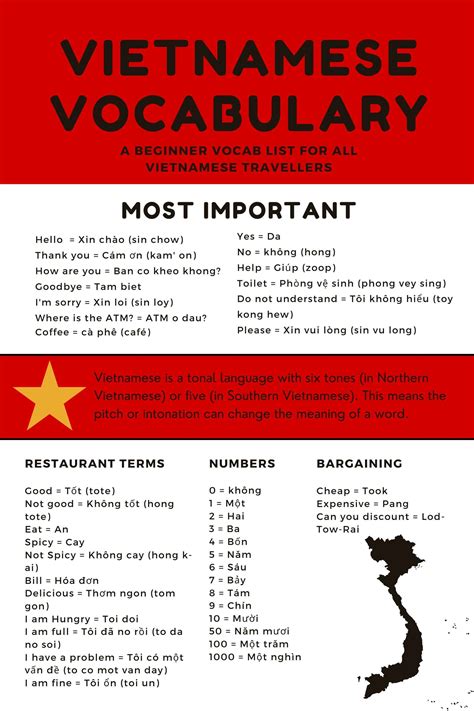 VIETNAMESE VOCABULARY

A BEGINNER VOCAB LIST FOR ALL VIETNAMESE TRAVELLERS

MOST IMPORTANT

Hello = Xin chào (sin chow)
Thank you = Cám ơn (kam' on)
How are you = Ban co kheo khong?
Goodbye = Tam biet
I'm sorry = Xin loi (sin loy)
Where is the ATM? = ATM o dau?
Coffee = cà phê (café)

Yes = Da
No = không (hong)
Help = Giúp (zoop)
Toilet = Phòng vệ sinh (phong vey sing)
Do not understand = Tôi không hiểu (toy kong hew)
Please = Xin vui lòng (sin vu long)

Vietnamese is a tonal language with six tones (in Northern Vietnamese) or five (in Southern Vietnamese). This means the pitch or intonation can change the meaning of a word.

RESTAURANT TERMS

Good = Tốt (tote)
Not good = Không tốt (hong tote)
Eat = An
Spicy = Cay
Not Spicy = Không cay (hong k-ai)
Bill = Hóa đơn
Delicious = Thơm ngon (tom gon)
I am Hungry = Toi doi
I am full = Tôi đã no rồi (to da no soi)
I have a problem = Tôi có một vấn đề (to co mot van day)
I am fine = Tôi ổn (toi un)

NUMBERS

0 = không
1 = Một
2 = Hai
3 = Ba
4 = Bốn
5 = Năm
6 = Sáu
7 = Bảy
8 = Tám
9 = Chín
10 = Mười
50 = Năm mươi
100 = Một trăm
1000 = Một nghìn

BARGAINING

Cheap = Took
Expensive = Pang
Can you discount = Lod-Tow-Rai